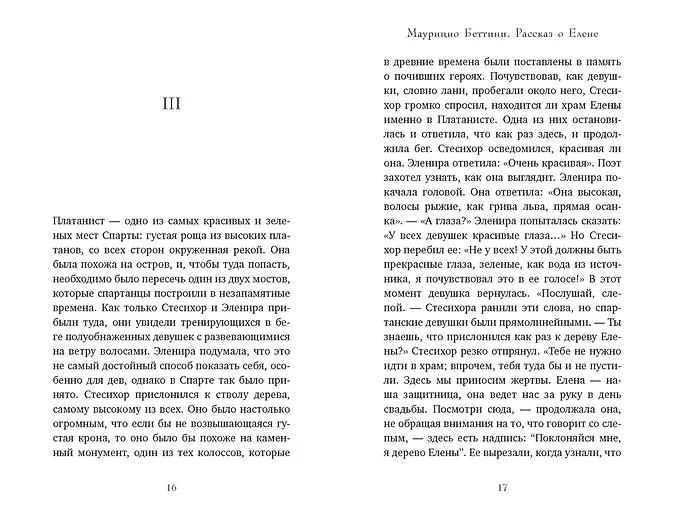 III

Платанист — одно из самых красивых и зеленых мест Спарты: густая роща из высоких платанов, со всех сторон окруженная рекой. Она была похожа на остров, и, чтобы туда попасть, необходимо было пересечь один из двух мостов, которые спартанцы построили в незапамятные времена. Как только Стесихор и Эленира прибыли туда, они увидели тренирующихся в беге полуобнаженных девушек с развевающимися на ветру волосами. Эленира подумала, что это не самый достойный способ показать себя, особенно для дев, однако в Спарте так было принято. Стесихор прислонился к стволу дерева, самому высокому из всех. Оно было настолько огромным, что если бы не возвышающаяся густая крона, то оно было бы похоже на каменный монумент, один из тех колоссов, которые

16

Маурицио Беттини. Рассказ о Елене

в древние времена были поставлены в память о почивших героях. Почувствовав, как девушки, словно лани, пробегали около него, Стесихор громко спросил, находится ли храм Елены именно в Платанисте. Одна из них остановилась и ответила, что как раз здесь, и продолжила бег. Стесихор осведомился, красивая ли она. Эленира ответила: «Очень красивая». Поэт захотел узнать, как она выглядит. Эленира покачала головой. Она ответила: «Она высокая, волосы рыжие, как грива льва, прямая осанка». — «А глаза?» Эленира попыталась сказать: «У всех девушек красивые глаза...» Но Стесихор перебил ее: «Не у всех! У этой должны быть прекрасные глаза, зеленые, как вода из источника, я почувствовал это в ее голосе!» В этот момент девушка вернулась. «Послушай, слепой. — Стесихора ранили эти слова, но спартанские девушки были прямолинейными. — Ты знаешь, что прислонился как раз к дереву Елены?» Стесихор резко отпрянул. «Тебе не нужно идти в храм; впрочем, тебя туда бы и не пустили. Здесь мы приносим жертвы. Елена — наша защитница, она ведет нас за руку в день свадьбы. Посмотри сюда, — продолжала она, не обращая внимания на то, что говорит со слепым, — здесь есть надпись: "Поклоняйся мне, я дерево Елены". Ее вырезали, когда узнали, что

17